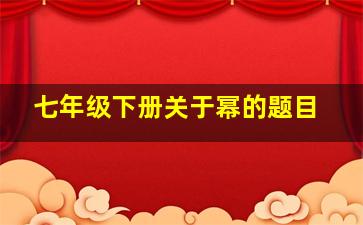 七年级下册关于幂的题目